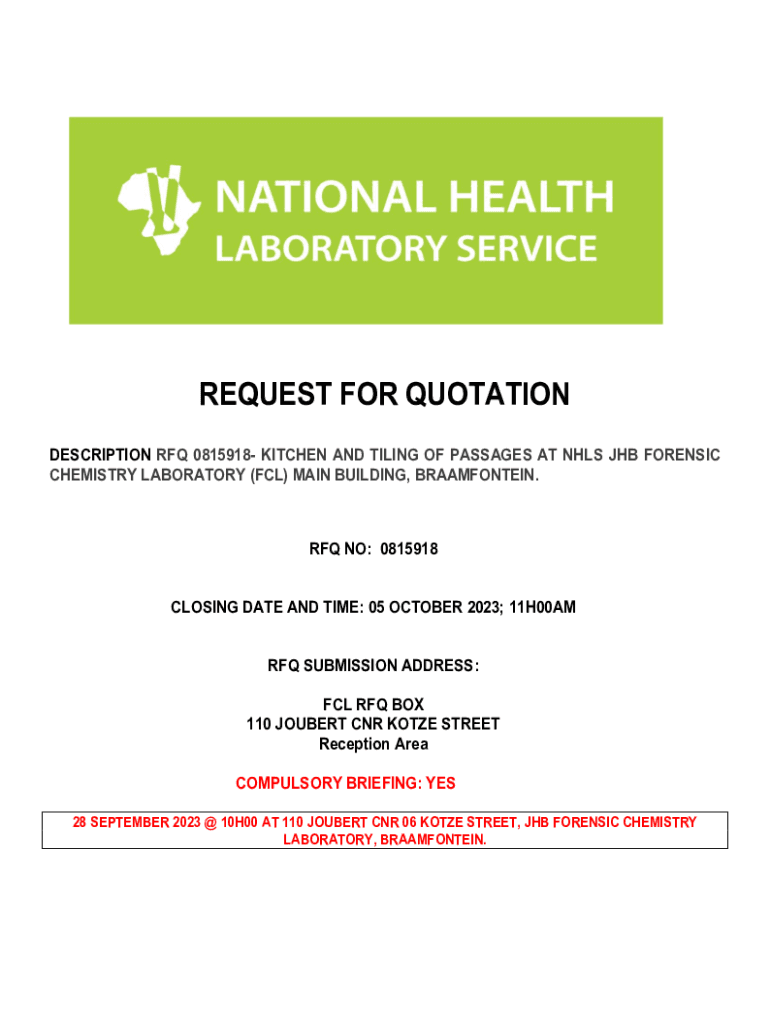 NATIONAL HEALTH LABORATORY SERVICE

REQUEST FOR QUOTATION

DESCRIPTION RFQ 0815918- KITCHEN AND TILING OF PASSAGES AT NHLS JHB FORENSIC CHEMISTRY LABORATORY (FCL) MAIN BUILDING, BRAAMFONTEIN.

RFQ NO: 0815918

CLOSING DATE AND TIME: 05 OCTOBER 2023; 11H00AM

RFQ SUBMISSION ADDRESS:

FCL RFQ BOX
110 JOUBERT CNR KOTZE STREET
Reception Area

COMPULSORY BRIEFING: YES

28 SEPTEMBER 2023 @ 10H00 AT 110 JOUBERT CNR 06 KOTZE STREET, JHB FORENSIC CHEMISTRY LABORATORY, BRAAMFONTEIN.